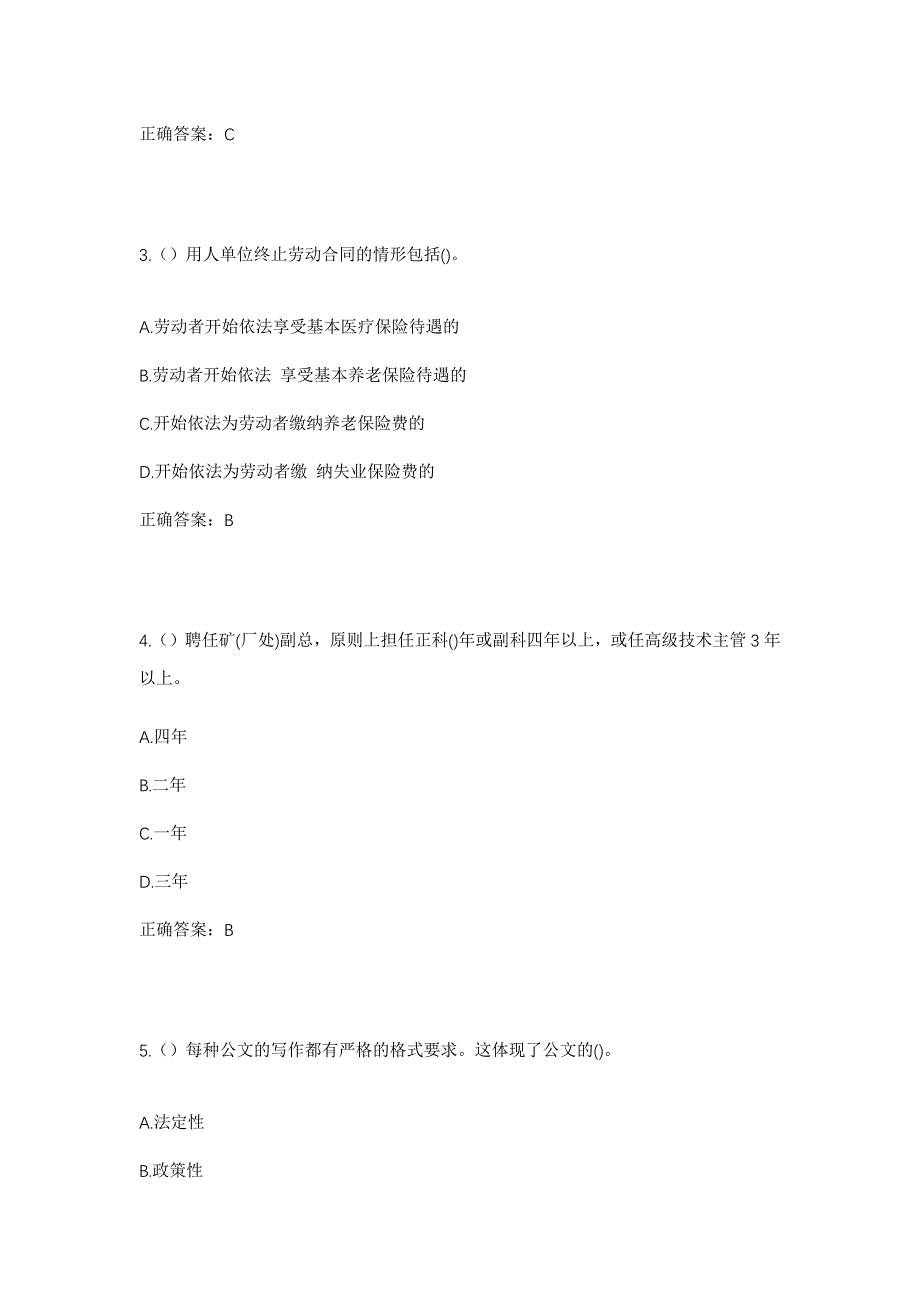 正确答案：C

3.（）用人单位终止劳动合同的情形包括()。

A.劳动者开始依法享受基本医疗保险待遇的

B.劳动者开始依法 享受基本养老保险待遇的

C.开始依法为劳动者缴纳养老保险费的

D.开始依法为劳动者缴 纳失业保险费的

正确答案：B

4.（）聘任矿(厂处)副总，原则上担任正科()年或副科四年以上，或任高级技术主管 3 年以上。

A.四年

B.二年

C.一年

D.三年

正确答案：B

5.（）每种公文的写作都有严格的格式要求。这体现了公文的()。

A.法定性

B.政策性